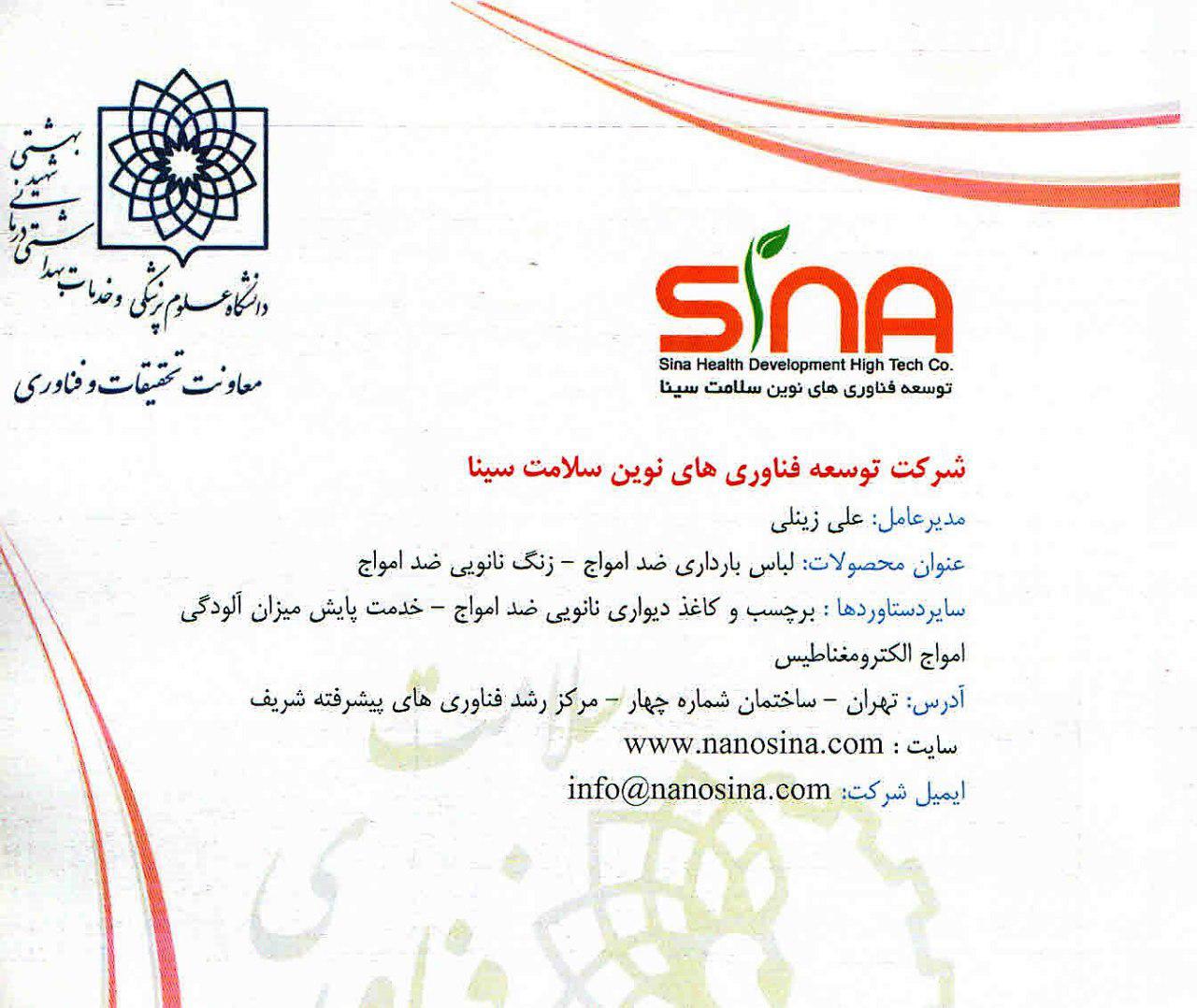 دانشگاه علوم پزشکی و خدمات بهداشتی درمانی شهید بهشتی

معاونت تحقیقات و فناوری

SINA

Sina Health Development High Tech Co.

توسعه فناوری های نوین سلامت سینا

شرکت توسعه فناوری های نوین سلامت سینا

مدیرعامل: علی زینلی

عنوان محصولات: لباس بارداری ضد امواج - زنگ نانویی ضد امواج

سایردستاوردها : برچسب و کاغذ دیواری نانویی ضد امواج - خدمت پایش میزان آلودگی امواج الکترومغناطیس

آدرس: تهران - ساختمان شماره چهار - مرکز رشد فناوری های پیشرفته شریف

سایت : www.nanosina.com

ایمیل شرکت: info@nanosina.com